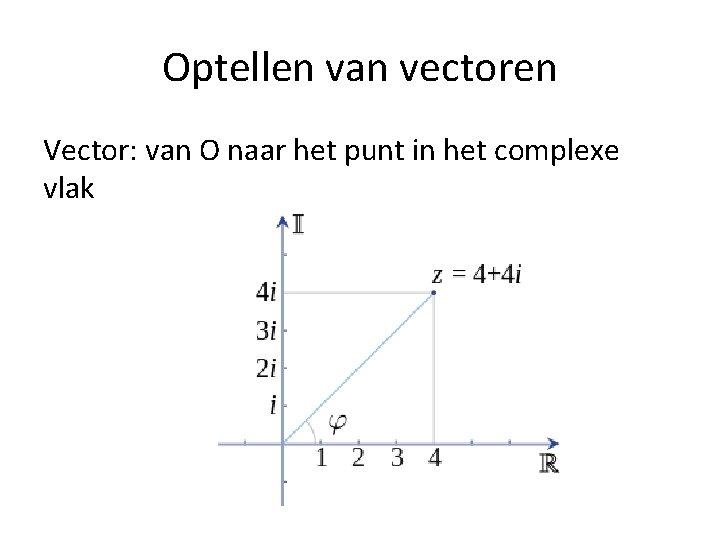 Optellen van vectoren

Vector: van O naar het punt in het complexe vlak

$\mathbb{I}$

$z = 4+4i$

$4i$

$3i$

$2i$

$i$

$\varphi$

1 2 3 4

$\mathbb{R}$